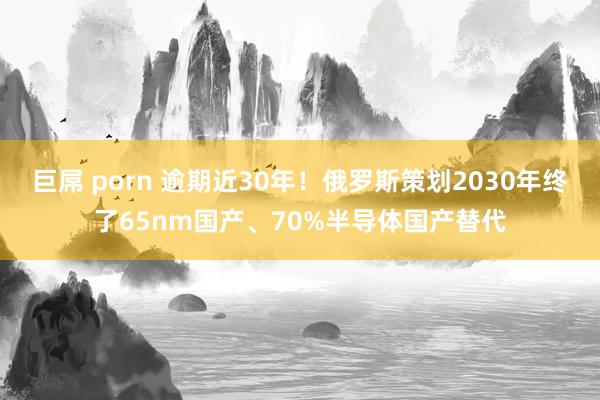 巨屌 porn 逾期近30年！俄罗斯策划2030年终了65nm国产、70%半导体国产替代